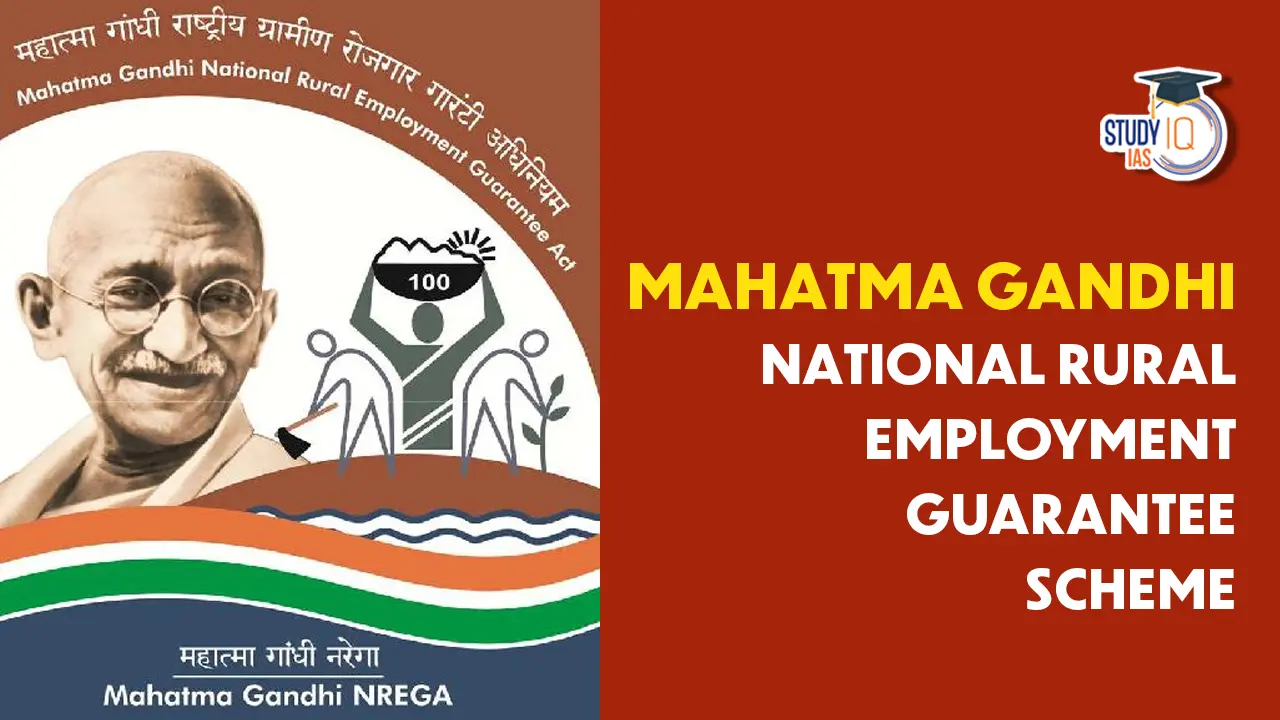 महात्मा गांधी राष्ट्रीय ग्रामीण रोजगार गारंटी अधिनियम
Mahatma Gandhi National Rural Employment Guarantee Act

100

महात्मा गांधी नरेगा
Mahatma Gandhi NREGA

STUDY IQ IAS

MAHATMA GANDHI
NATIONAL RURAL
EMPLOYMENT
GUARANTEE
SCHEME